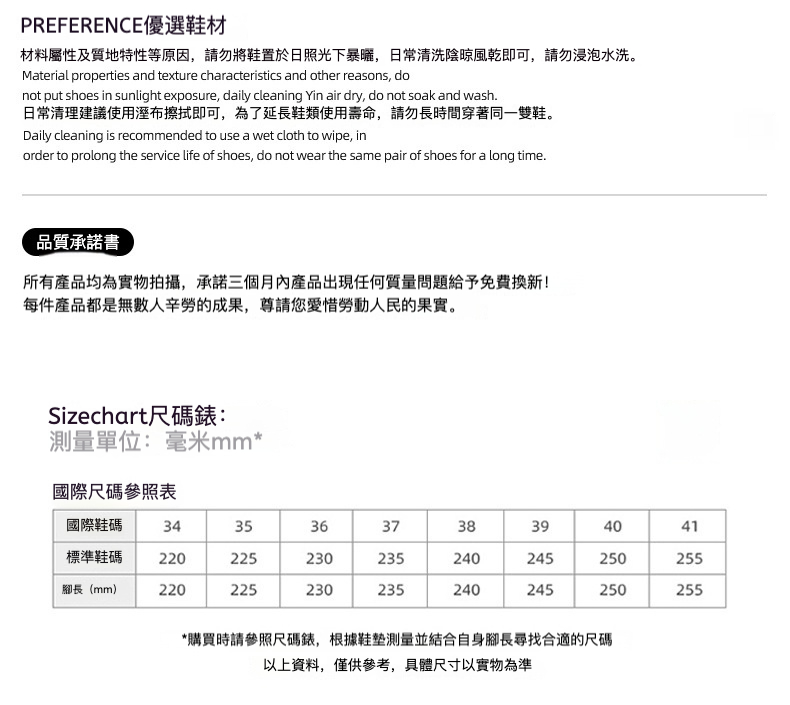 PREFERENCE優選鞋材

材料屬性及質地特性等原因，請勿將鞋置於日照光下暴曬，日常清洗陰晾風乾即可，請勿浸泡水洗。
Material properties and texture characteristics and other reasons, do not put shoes in sunlight exposure, daily cleaning Yin air dry, do not soak and wash.
日常清理建議使用溼布擦拭即可，為了延長鞋類使用壽命，請勿長時間穿著同一雙鞋。
Daily cleaning is recommended to use a wet cloth to wipe, in order to prolong the service life of shoes, do not wear the same pair of shoes for a long time.

品質承諾書

所有產品均為實物拍攝，承諾三個月內產品出現任何質量問題給予免費換新！
每件產品都是無數人辛勞的成果，尊請您愛惜勞動人民的果實。

Sizechart尺碼錶：
測量單位：毫米mm*

國際尺碼參照表

| 國際鞋碼 | 34 | 35 | 36 | 37 | 38 | 39 | 40 | 41 |
|---|---|---|---|---|---|---|---|---|
| 標準鞋碼 | 220 | 225 | 230 | 235 | 240 | 245 | 250 | 255 |
| 腳長（mm） | 220 | 225 | 230 | 235 | 240 | 245 | 250 | 255 |

*購買時請參照尺碼錶，根據鞋墊測量並結合自身腳長尋找合適的尺碼
以上資料，僅供參考，具體尺寸以實物為準